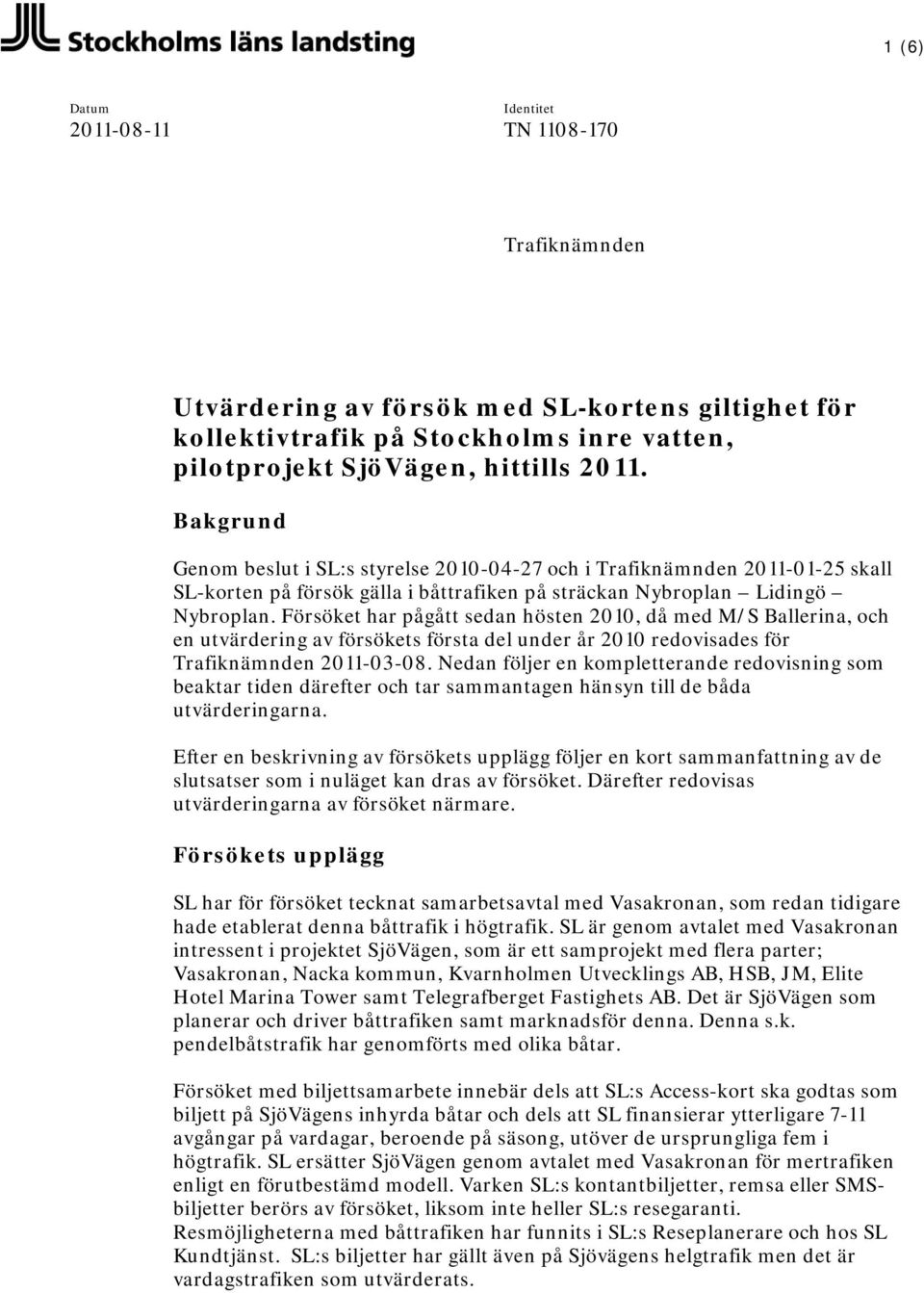 Stockholms läns landsting

1 (6)

Datum
2011-08-11

Identitet
TN 1108-170

Trafiknämnden

Utvärdering av försök med SL-kortens giltighet för kollektivtrafik på Stockholms inre vatten, pilotprojekt SjöVägen, hittills 2011.

Bakgrund

Genom beslut i SL:s styrelse 2010-04-27 och i Trafiknämnden 2011-01-25 skall SL-korten på försök gälla i båttrafiken på sträckan Nybroplan – Lidingö – Nybroplan. Försöket har pågått sedan hösten 2010, då med M/S Ballerina, och en utvärdering av försökets första del under år 2010 redovisades för Trafiknämnden 2011-03-08. Nedan följer en kompletterande redovisning som beaktar tiden därefter och tar sammantagen hänsyn till de båda utvärderingarna.

Efter en beskrivning av försökets upplägg följer en kort sammanfattning av de slutsatser som i nuläget kan dras av försöket. Därefter redovisas utvärderingarna av försöket närmare.

Försökets upplägg

SL har för försöket tecknat samarbetsavtal med Vasakronan, som redan tidigare hade etablerat denna båttrafik i högtrafik. SL är genom avtalet med Vasakronan intressent i projektet SjöVägen, som är ett samprojekt med flera parter; Vasakronan, Nacka kommun, Kvarnholmen Utvecklings AB, HSB, JM, Elite Hotel Marina Tower samt Telegrafberget Fastighets AB. Det är SjöVägen som planerar och driver båttrafiken samt marknadsför denna. Denna s.k. pendelbåtstrafik har genomförts med olika båtar.

Försöket med biljettsamarbete innebär dels att SL:s Access-kort ska godtas som biljett på SjöVägens inhyrda båtar och dels att SL finansierar ytterligare 7-11 avgångar på vardagar, beroende på säsong, utöver de ursprungliga fem i högtrafik. SL ersätter SjöVägen genom avtalet med Vasakronan för mertrafiken enligt en förutbestämd modell. Varken SL:s kontantbiljetter, remsa eller SMS-biljetter berörs av försöket, liksom inte heller SL:s resegaranti.
Resmöjligheterna med båttrafiken har funnits i SL:s Reseplanerare och hos SL Kundtjänst. SL:s biljetter har gällt även på Sjövägens helgtrafik men det är vardagstrafiken som utvärderats.